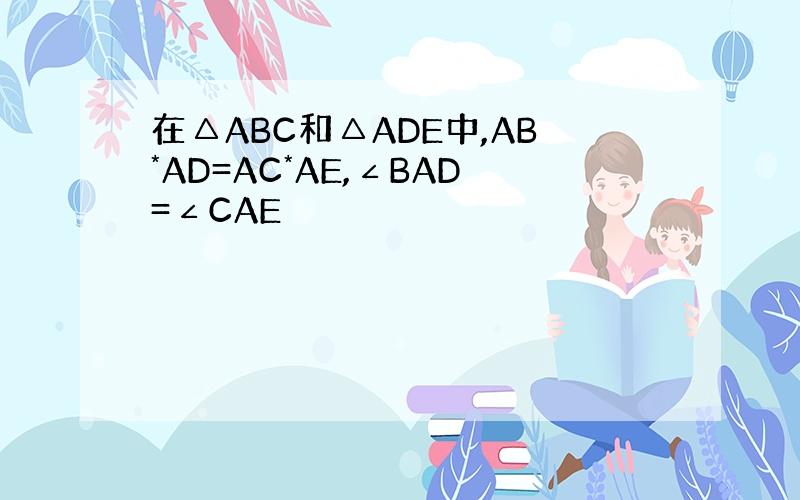 在△ABC和△ADE中,AB*AD=AC*AE,∠BAD=∠CAE